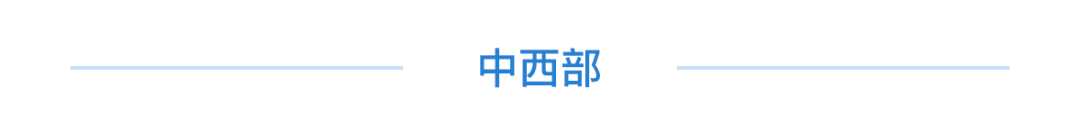 中西部